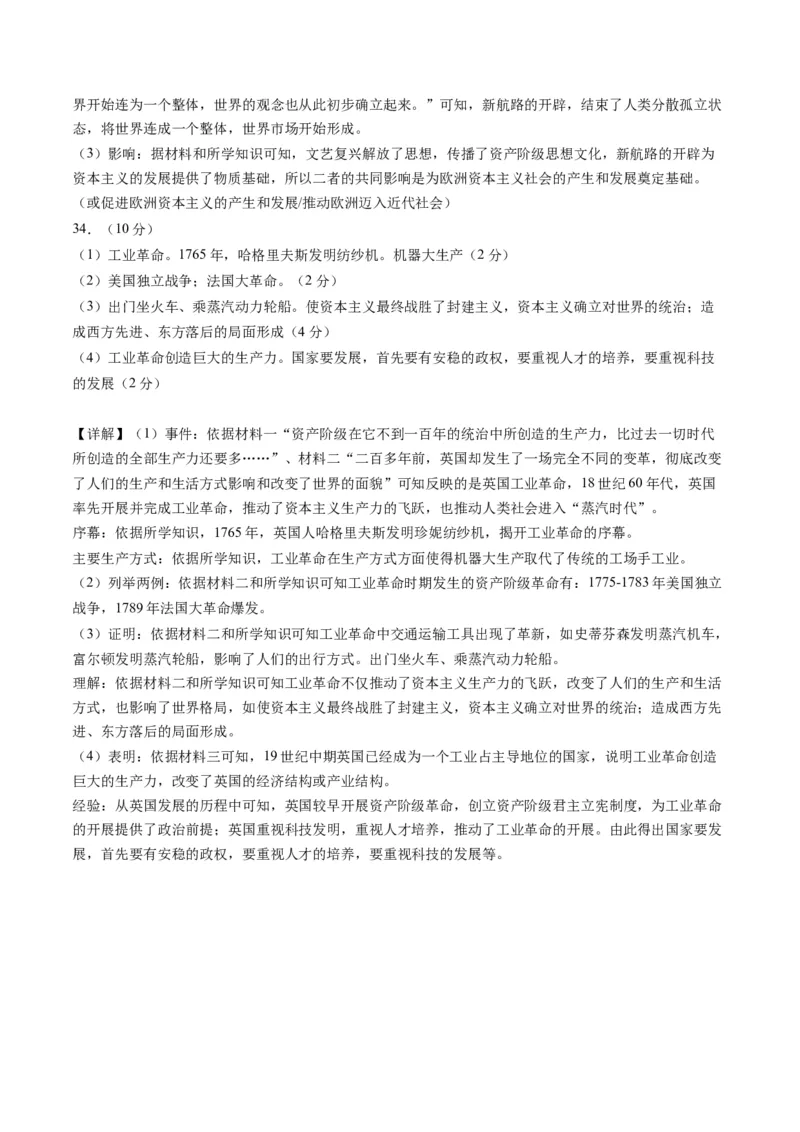 界开始连为一个整体，世界的观念也从此初步确立起来。”可知，新航路的开辟，结束了人类分散孤立状态，将世界连成一个整体，世界市场开始形成。

（3）影响：据材料和所学知识可知，文艺复兴解放了思想，传播了资产阶级思想文化，新航路的开辟为资本主义的发展提供了物质基础，所以二者的共同影响是为欧洲资本主义社会的产生和发展奠定基础。（或促进欧洲资本主义的产生和发展/推动欧洲迈入近代社会）

34．（10分）

（1）工业革命。1765年，哈格里夫斯发明纺纱机。机器大生产（2分）

（2）美国独立战争；法国大革命。（2分）

（3）出门坐火车、乘蒸汽动力轮船。使资本主义最终战胜了封建主义，资本主义确立对世界的统治；造成西方先进、东方落后的局面形成（4分）

（4）工业革命创造巨大的生产力。国家要发展，首先要有安稳的政权，要重视人才的培养，要重视科技的发展（2分）

【详解】（1）事件：依据材料一“资产阶级在它不到一百年的统治中所创造的生产力，比过去一切时代所创造的全部生产力还要多……”、材料二“二百多年前，英国却发生了一场完全不同的变革，彻底改变了人们的生产和生活方式影响和改变了世界的面貌”可知反映的是英国工业革命，18世纪60年代，英国率先开展并完成工业革命，推动了资本主义生产力的飞跃，也推动人类社会进入“蒸汽时代”。

序幕：依据所学知识，1765年，英国人哈格里夫斯发明珍妮纺纱机，揭开工业革命的序幕。

主要生产方式：依据所学知识，工业革命在生产方式方面使得机器大生产取代了传统的工场手工业。

（2）列举两例：依据材料二和所学知识可知工业革命时期发生的资产阶级革命有：1775-1783年美国独立战争，1789年法国大革命爆发。

（3）证明：依据材料二和所学知识可知工业革命中交通运输工具出现了革新，如史蒂芬森发明蒸汽机车，富尔顿发明蒸汽轮船，影响了人们的出行方式。出门坐火车、乘蒸汽动力轮船。

理解：依据材料二和所学知识可知工业革命不仅推动了资本主义生产力的飞跃，改变了人们的生产和生活方式，也影响了世界格局，如使资本主义最终战胜了封建主义，资本主义确立对世界的统治；造成西方先进、东方落后的局面形成。

（4）表明：依据材料三可知，19世纪中期英国已经成为一个工业占主导地位的国家，说明工业革命创造巨大的生产力，改变了英国的经济结构或产业结构。

经验：从英国发展的历程中可知，英国较早开展资产阶级革命，创立资产阶级君主立宪制度，为工业革命的开展提供了政治前提；英国重视科技发明，重视人才培养，推动了工业革命的开展。由此得出国家要发展，首先要有安稳的政权，要重视人才的培养，要重视科技的发展等。